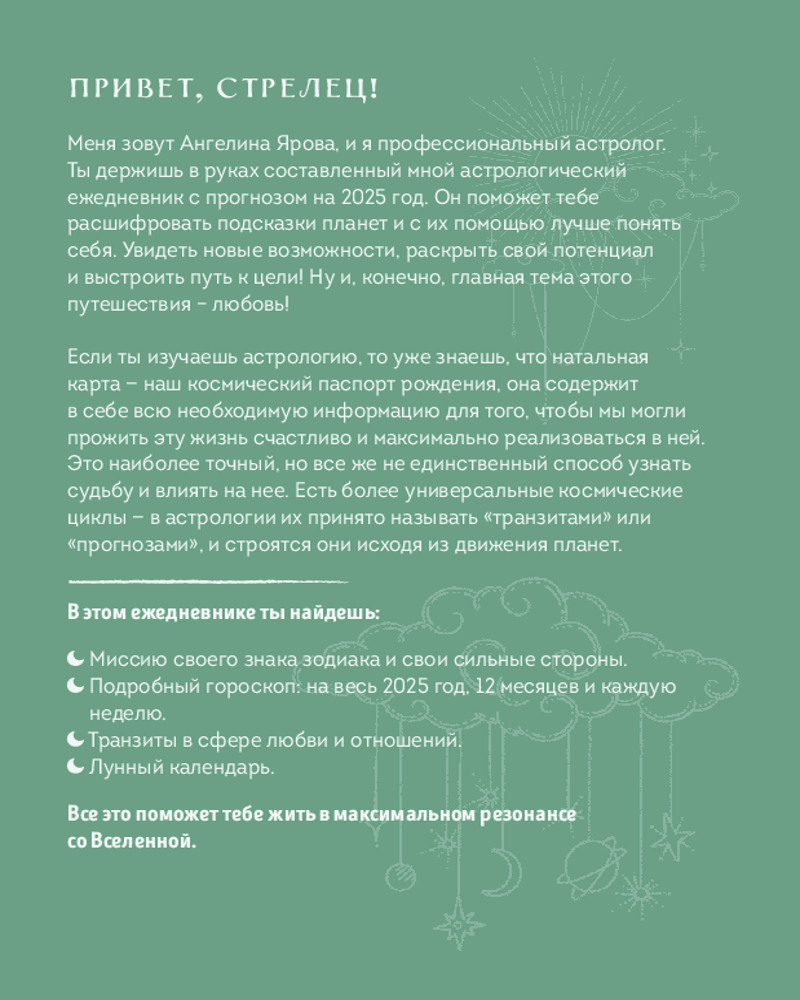 ПРИВЕТ, СТРЕЛЕЦ!

Меня зовут Ангелина Ярова, и я профессиональный астролог. Ты держишь в руках составленный мной астрологический ежедневник с прогнозом на 2025 год. Он поможет тебе расшифровать подсказки планет и с их помощью лучше понять себя. Увидеть новые возможности, раскрыть свой потенциал и выстроить путь к цели! Ну и, конечно, главная тема этого путешествия – любовь!

Если ты изучаешь астрологию, то уже знаешь, что натальная карта – наш космический паспорт рождения, она содержит в себе всю необходимую информацию для того, чтобы мы могли прожить эту жизнь счастливо и максимально реализоваться в ней. Это наиболее точный, но все же не единственный способ узнать судьбу и влиять на нее. Есть более универсальные космические циклы – в астрологии их принято называть «транзитами» или «прогнозами», и строятся они исходя из движения планет.

В этом ежедневнике ты найдешь:

Миссию своего знака зодиака и свои сильные стороны.
Подробный гороскоп: на весь 2025 год, 12 месяцев и каждую неделю.
Транзиты в сфере любви и отношений.
Лунный календарь.

Все это поможет тебе жить в максимальном резонансе со Вселенной.